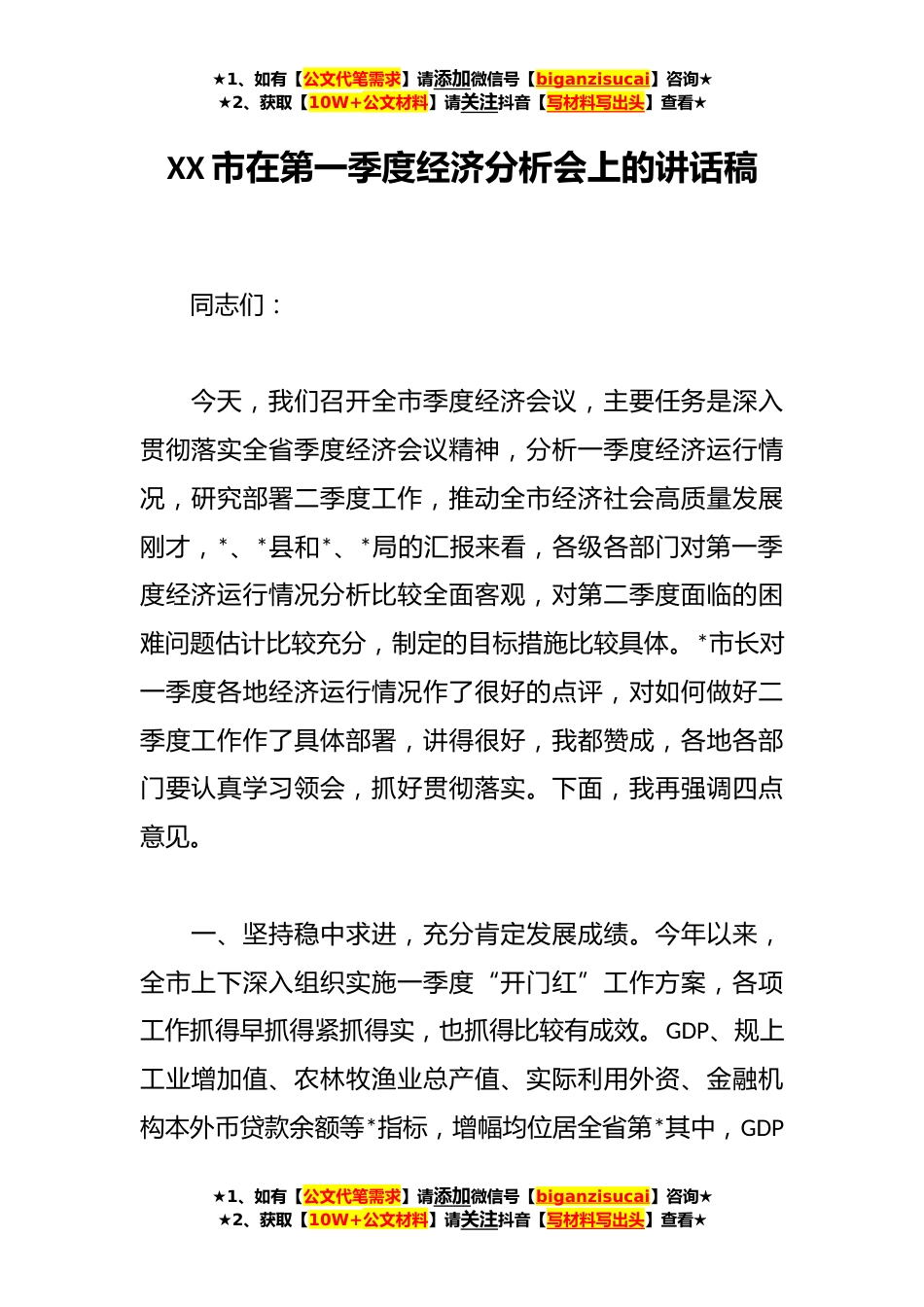 ★1、如有【公文代笔需求】请添加微信号【biganzisucai】咨询★
★2、获取【10W+公文材料】请关注抖音【写材料写出头】查看★

XX 市在第一季度经济分析会上的讲话稿

同志们：

今天，我们召开全市季度经济会议，主要任务是深入贯彻落实全省季度经济会议精神，分析一季度经济运行情况，研究部署二季度工作，推动全市经济社会高质量发展刚才，*、*县和*、*局的汇报来看，各级各部门对第一季度经济运行情况分析比较全面客观，对第二季度面临的困难问题估计比较充分，制定的目标措施比较具体。*市长对一季度各地经济运行情况作了很好的点评，对如何做好二季度工作作了具体部署，讲得很好，我都赞成，各地各部门要认真学习领会，抓好贯彻落实。下面，我再强调四点意见。

一、坚持稳中求进，充分肯定发展成绩。今年以来，全市上下深入组织实施一季度“开门红”工作方案，各项工作抓得早抓得紧抓得实，也抓得比较有成效。GDP、规上工业增加值、农林牧渔业总产值、实际利用外资、金融机构本外币贷款余额等*指标，增幅均位居全省第*其中，GDP

★1、如有【公文代笔需求】请添加微信号【biganzisucai】咨询★
★2、获取【10W+公文材料】请关注抖音【写材料写出头】查看★